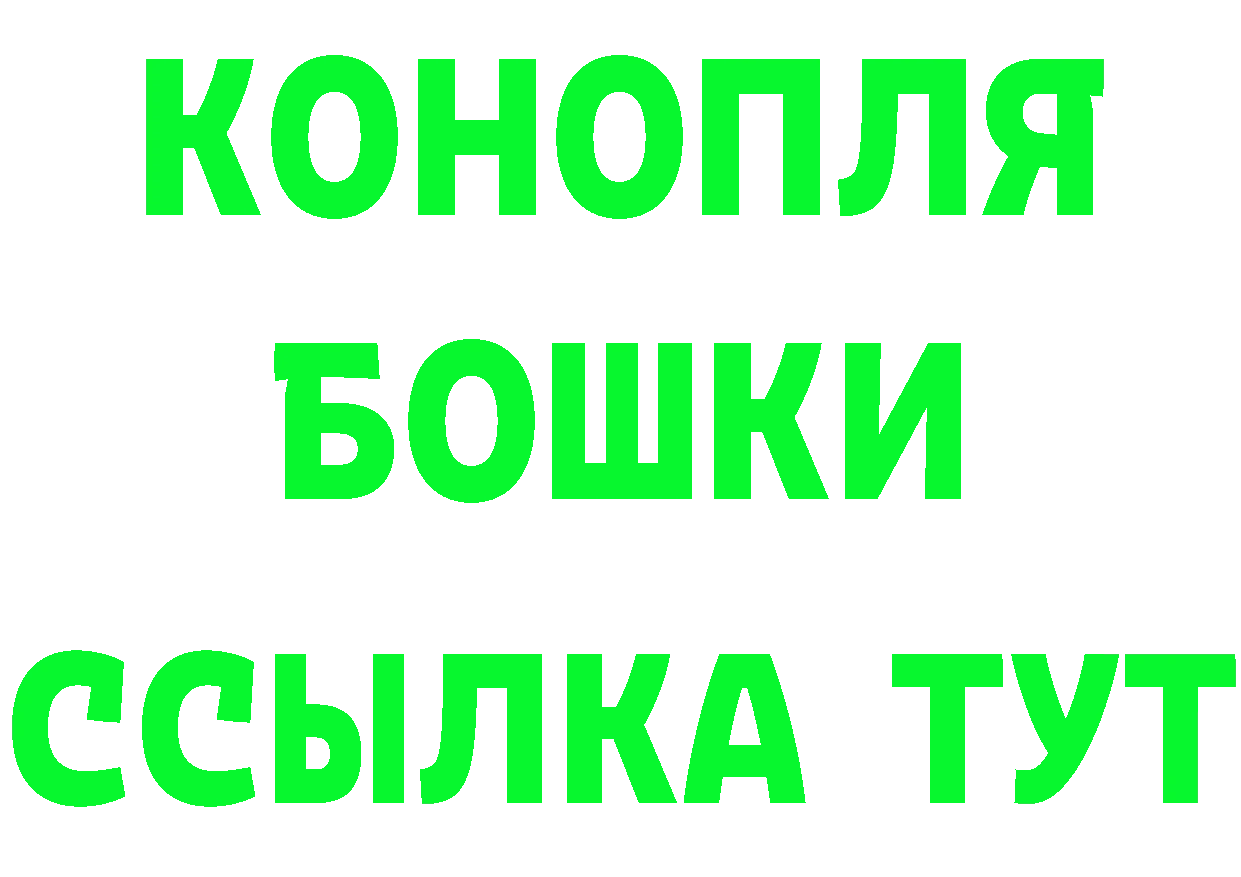 КОНОПЛЯ
БОШКИ
ССЫЛКА ТУТ